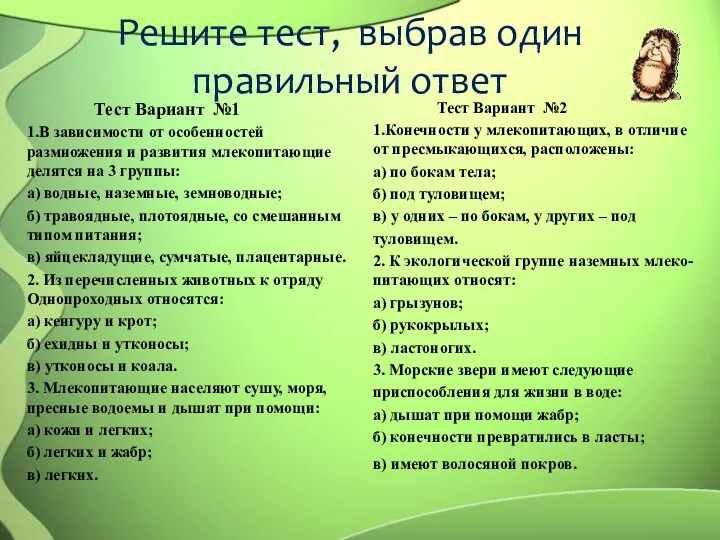 Решите тест, выбрав один правильный ответ

Тест Вариант №1

1.В зависимости от особенностей размножения и развития млекопитающие делятся на 3 группы:

а) водные, наземные, земноводные;

б) травоядные, плотоядные, со смешанным типом питания;

в) яйцекладущие, сумчатые, плацентарные.

2. Из перечисленных животных к отряду Однопроходных относятся:

а) кенгуру и крот;

б) ехидны и утконосы;

в) утконосы и коала.

3. Млекопитающие населяют сушу, моря, пресные водоемы и дышат при помощи:

а) кожи и легких;

б) легких и жабр;

в) легких.

Тест Вариант №2

1.Конечности у млекопитающих, в отличие от пресмыкающихся, расположены:

а) по бокам тела;

б) под туловищем;

в) у одних – по бокам, у других – под туловищем.

2. К экологической группе наземных млекопитающих относят:

а) грызунов;

б) рукокрылых;

в) ластоногих.

3. Морские звери имеют следующие приспособления для жизни в воде:

а) дышат при помощи жабр;

б) конечности превратились в ласты;

в) имеют волосяной покров.